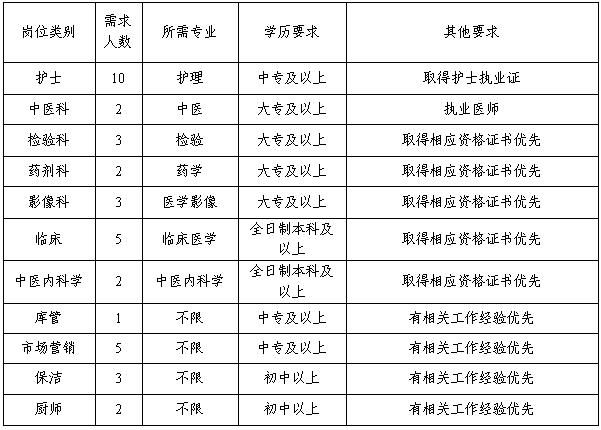 | 岗位类别 | 需求人数 | 所需专业 | 学历要求 | 其他要求 |
|---|---|---|---|---|
| 护士 | 10 | 护理 | 中专及以上 | 取得护士执业证 |
| 中医科 | 2 | 中医 | 大专及以上 | 执业医师 |
| 检验科 | 3 | 检验 | 大专及以上 | 取得相应资格证书优先 |
| 药剂科 | 2 | 药学 | 大专及以上 | 取得相应资格证书优先 |
| 影像科 | 3 | 医学影像 | 大专及以上 | 取得相应资格证书优先 |
| 临床 | 5 | 临床医学 | 全日制本科及以上 | 取得相应资格证书优先 |
| 中医内科学 | 2 | 中医内科学 | 全日制本科及以上 | 取得相应资格证书优先 |
| 库管 | 1 | 不限 | 中专及以上 | 有相关工作经验优先 |
| 市场营销 | 5 | 不限 | 中专及以上 | 有相关工作经验优先 |
| 保洁 | 3 | 不限 | 初中以上 | 有相关工作经验优先 |
| 厨师 | 2 | 不限 | 初中以上 | 有相关工作经验优先 |